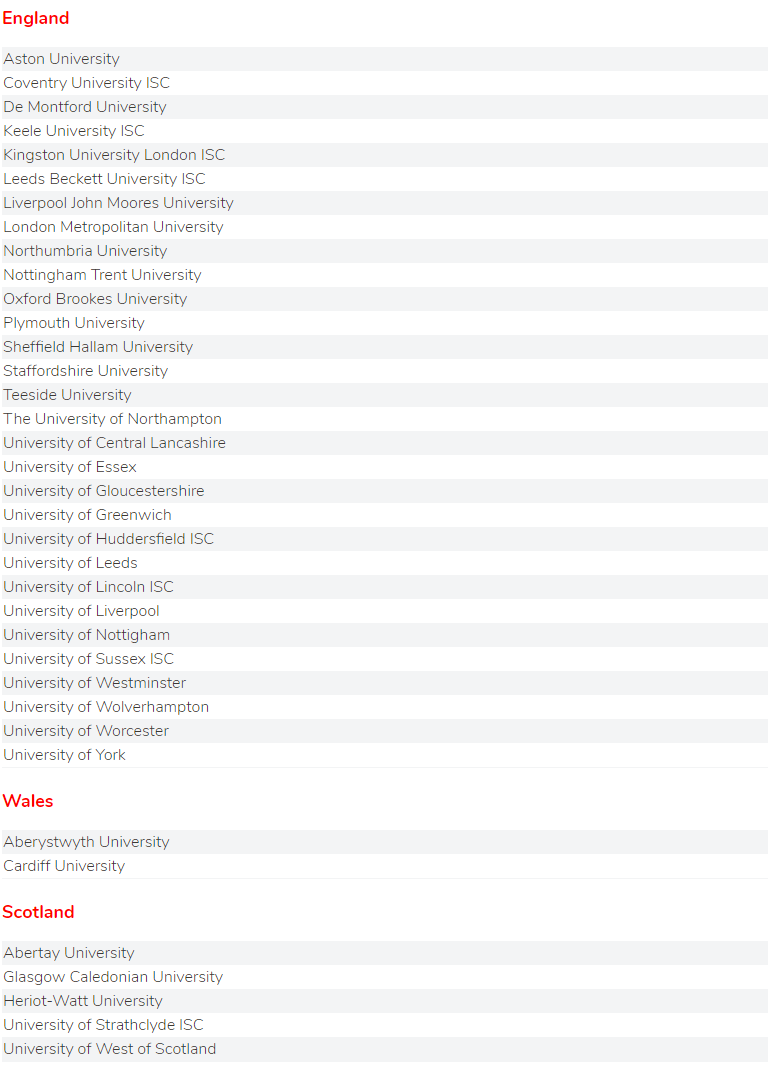 England

Aston University
Coventry University ISC
De Montford University
Keele University ISC
Kingston University London ISC
Leeds Beckett University ISC
Liverpool John Moores University
London Metropolitan University
Northumbria University
Nottingham Trent University
Oxford Brookes University
Plymouth University
Sheffield Hallam University
Staffordshire University
Teeside University
The University of Northampton
University of Central Lancashire
University of Essex
University of Gloucestershire
University of Greenwich
University of Huddersfield ISC
University of Leeds
University of Lincoln ISC
University of Liverpool
University of Nottigham
University of Sussex ISC
University of Westminster
University of Wolverhampton
University of Worcester
University of York

Wales

Aberystwyth University
Cardiff University

Scotland

Abertay University
Glasgow Caledonian University
Heriot-Watt University
University of Strathclyde ISC
University of West of Scotland